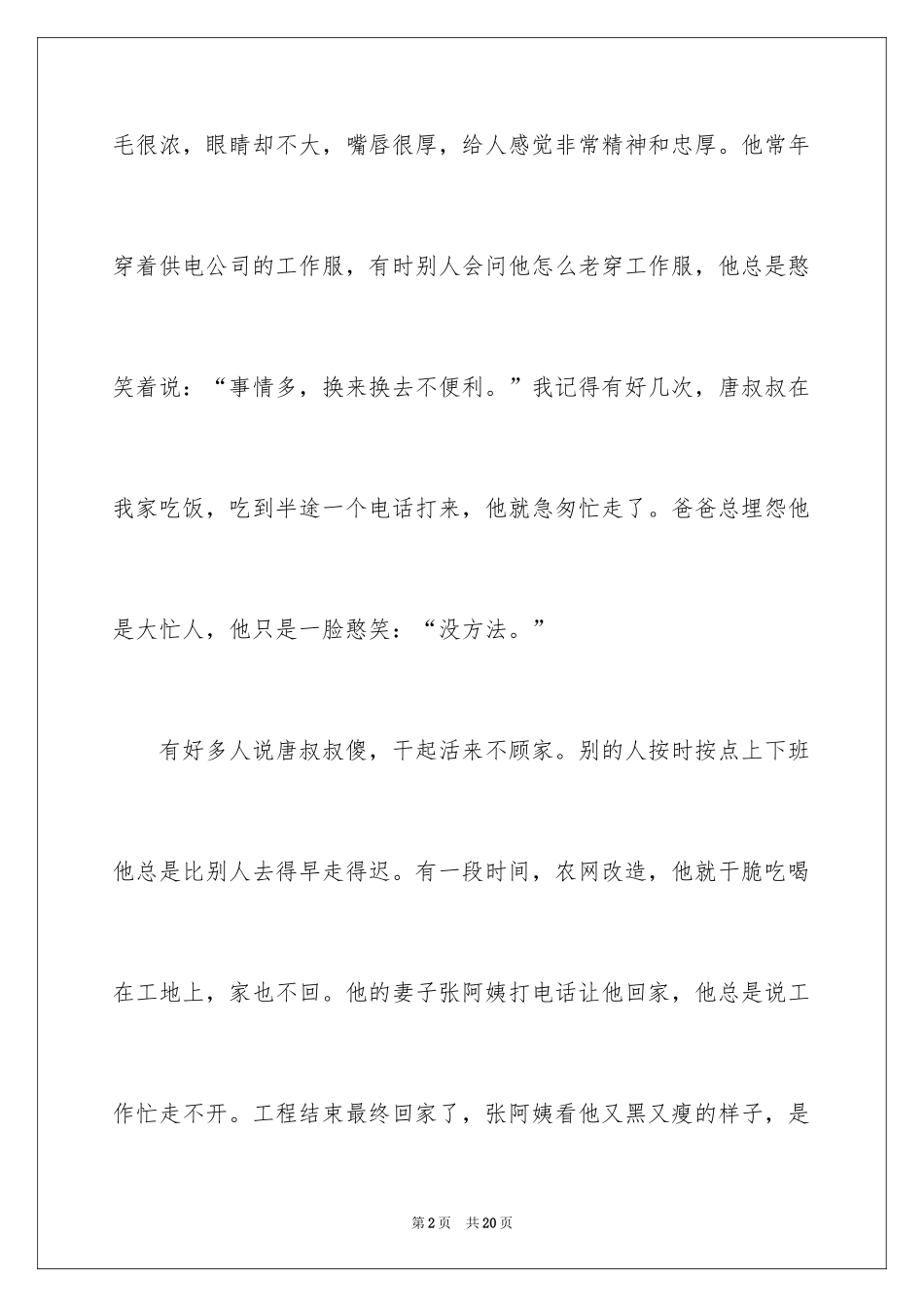 毛很浓，眼睛却不大，嘴唇很厚，给人感觉非常精神和忠厚。他常年穿着供电公司的工作服，有时别人会问他怎么老穿工作服，他总是憨笑着说：“事情多，换来换去不便利。”我记得有好几次，唐叔叔在我家吃饭，吃到半途一个电话打来，他就急匆忙走了。爸爸总埋怨他是大忙人，他只是一脸憨笑：“没方法。”

有好多人说唐叔叔傻，干起活来不顾家。别的人按时按点上下班他总是比别人去得早走得迟。有一段时间，农网改造，他就干脆吃喝在工地上，家也不回。他的妻子张阿姨打电话让他回家，他总是说工作忙走不开。工程结束最终回家了，张阿姨看他又黑又瘦的样子，是

第2页　共20页